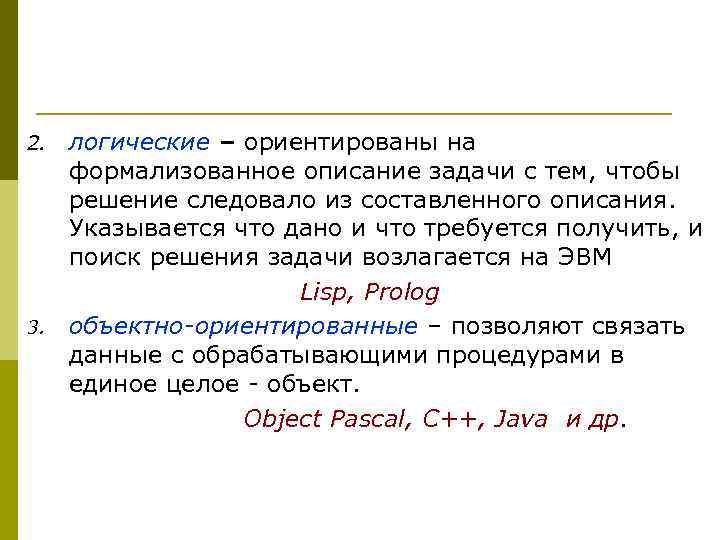 2. логические – ориентированы на формализованное описание задачи с тем, чтобы решение следовало из составленного описания. Указывается что дано и что требуется получить, и поиск решения задачи возлагается на ЭВМ

Lisp, Prolog

3. объектно-ориентированные – позволяют связать данные с обрабатывающими процедурами в единое целое - объект.

Object Pascal, C++, Java и др.